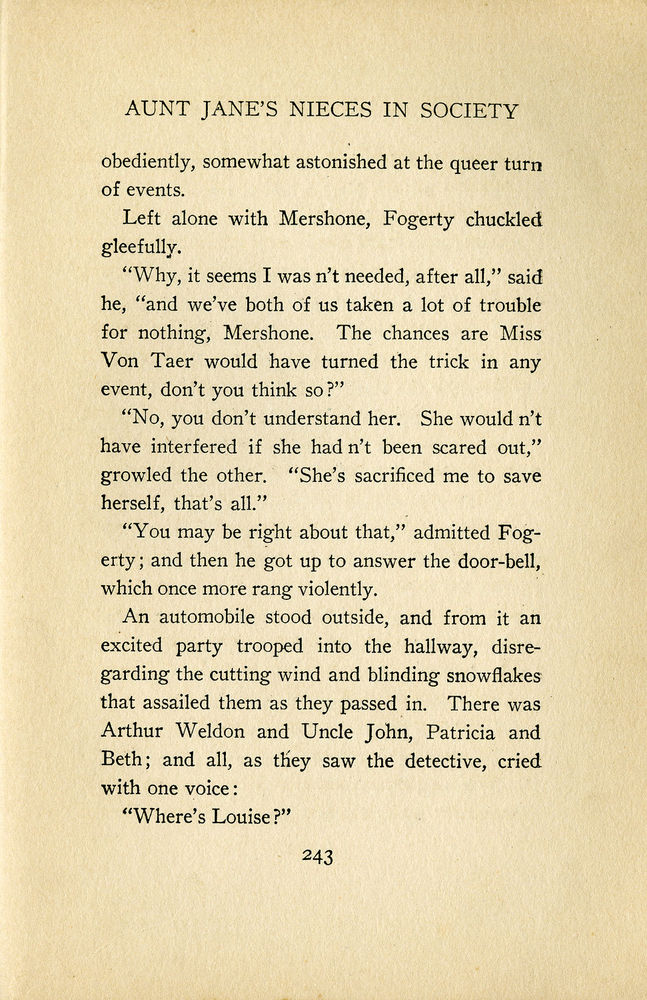 AUNT JANE'S NIECES IN SOCIETY

obediently, somewhat astonished at the queer turn of events.

Left alone with Mershone, Fogerty chuckled gleefully.

"Why, it seems I was n't needed, after all," said he, "and we've both of us taken a lot of trouble for nothing, Mershone. The chances are Miss Von Taer would have turned the trick in any event, don't you think so?"

"No, you don't understand her. She would n't have interfered if she had n't been scared out," growled the other. "She's sacrificed me to save herself, that's all."

"You may be right about that," admitted Fogerty; and then he got up to answer the door-bell, which once more rang violently.

An automobile stood outside, and from it an excited party trooped into the hallway, disregarding the cutting wind and blinding snowflakes that assailed them as they passed in. There was Arthur Weldon and Uncle John, Patricia and Beth; and all, as they saw the detective, cried with one voice:

"Where's Louise?"

243